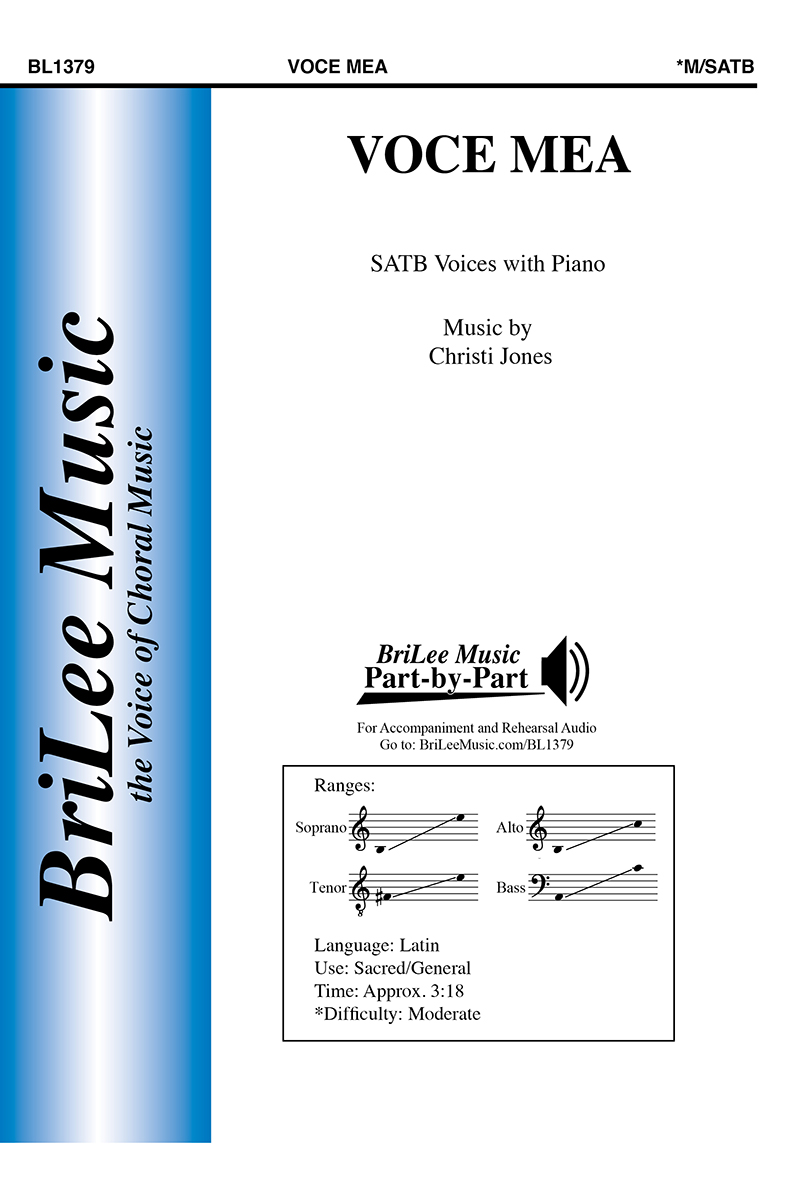 BL1379 VOCE MEA *M/SATB

BriLee Music
the Voice of Choral Music

VOCE MEA

SATB Voices with Piano

Music by
Christi Jones

BriLee Music
Part-by-Part

For Accompaniment and Rehearsal Audio
Go to: BriLeeMusic.com/BL1379

Ranges:

Soprano
Alto
Tenor
Bass

Language: Latin
Use: Sacred/General
Time: Approx. 3:18
*Difficulty: Moderate